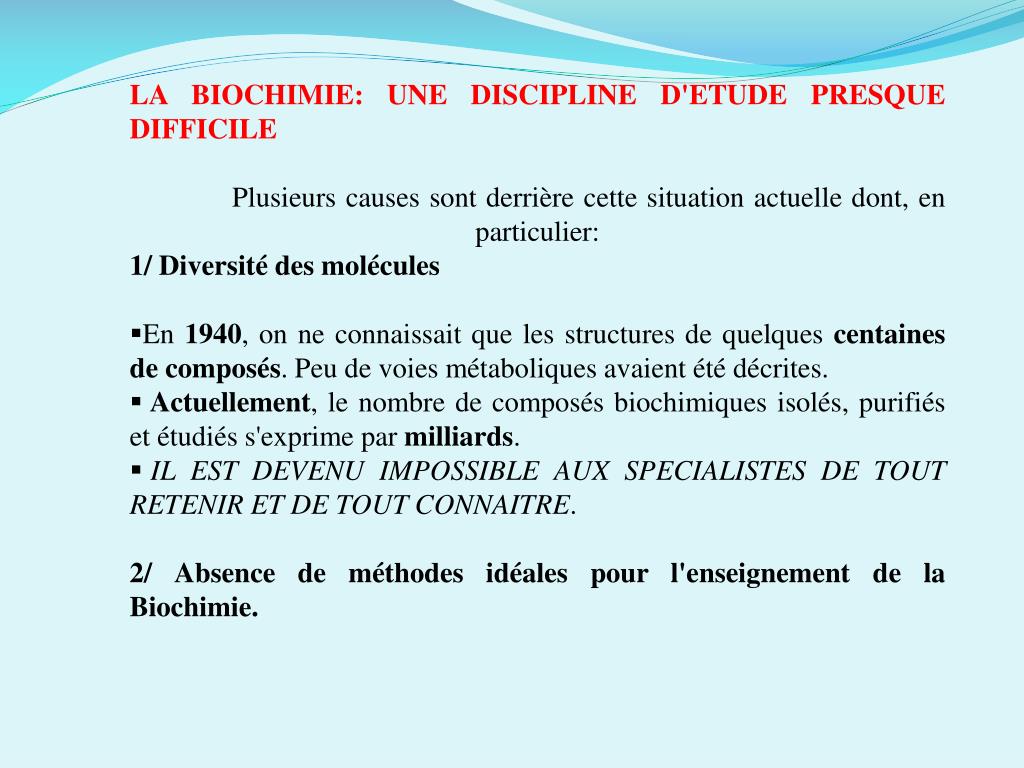 LA BIOCHIMIE: UNE DISCIPLINE D'ETUDE PRESQUE DIFFICILE

Plusieurs causes sont derrière cette situation actuelle dont, en particulier:

1/ Diversité des molécules

▪En 1940, on ne connaissait que les structures de quelques centaines de composés. Peu de voies métaboliques avaient été décrites.
▪ Actuellement, le nombre de composés biochimiques isolés, purifiés et étudiés s'exprime par milliards.
▪ IL EST DEVENU IMPOSSIBLE AUX SPECIALISTES DE TOUT RETENIR ET DE TOUT CONNAITRE.

2/ Absence de méthodes idéales pour l'enseignement de la Biochimie.